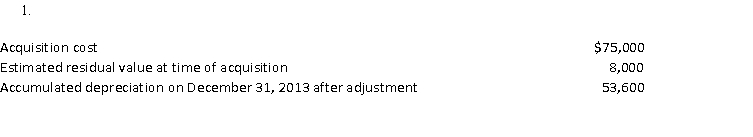 1.

| | |
|---|---|
| Acquisition cost | \$75,000 |
| Estimated residual value at time of acquisition | 8,000 |
| Accumulated depreciation on December 31, 2013 after adjustment | 53,600 |